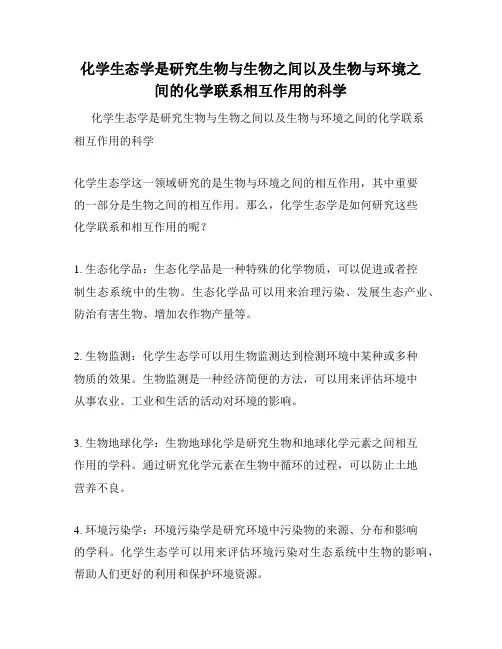 化学生态学是研究生物与生物之间以及生物与环境之间的化学联系相互作用的科学

化学生态学是研究生物与生物之间以及生物与环境之间的化学联系相互作用的科学

化学生态学这一领域研究的是生物与环境之间的相互作用，其中重要的一部分是生物之间的相互作用。那么，化学生态学是如何研究这些化学联系和相互作用的呢？

1. 生态化学品：生态化学品是一种特殊的化学物质，可以促进或者控制生态系统中的生物。生态化学品可以用来治理污染、发展生态产业、防治有害生物、增加农作物产量等。

2. 生物监测：化学生态学可以用生物监测达到检测环境中某种或多种物质的效果。生物监测是一种经济简便的方法，可以用来评估环境中从事农业、工业和生活的活动对环境的影响。

3. 生物地球化学：生物地球化学是研究生物和地球化学元素之间相互作用的学科。通过研究化学元素在生物中循环的过程，可以防止土地营养不良。

4. 环境污染学：环境污染学是研究环境中污染物的来源、分布和影响的学科。化学生态学可以用来评估环境污染对生态系统中生物的影响，帮助人们更好的利用和保护环境资源。